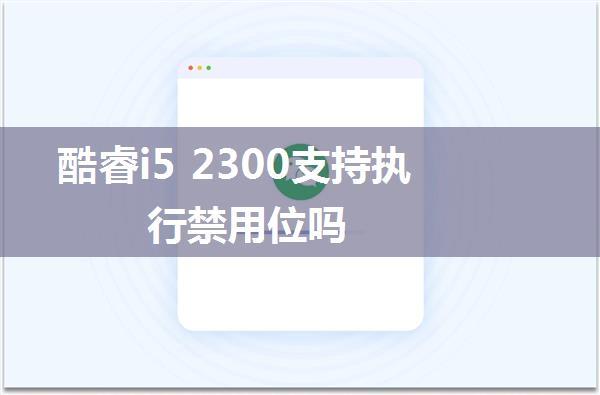 酷睿i5 2300支持执行禁用位吗